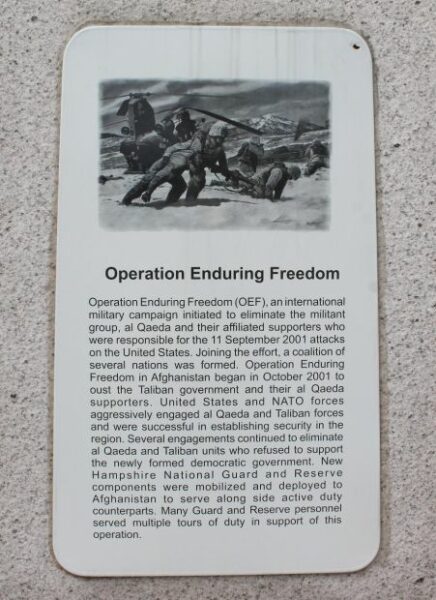 Operation Enduring Freedom

Operation Enduring Freedom (OEF), an international military campaign initiated to eliminate the militant group, al Qaeda and their affiliated supporters who were responsible for the 11 September 2001 attacks on the United States. Joining the effort, a coalition of several nations was formed. Operation Enduring Freedom in Afghanistan began in October 2001 to oust the Taliban government and their al Qaeda supporters. United States and NATO forces aggressively engaged al Qaeda and Taliban forces and were successful in establishing security in the region. Several engagements continued to eliminate al Qaeda and Taliban units who refused to support the newly formed democratic government. New Hampshire National Guard and Reserve components were mobilized and deployed to Afghanistan to serve along side active duty counterparts. Many Guard and Reserve personnel served multiple tours of duty in support of this operation.